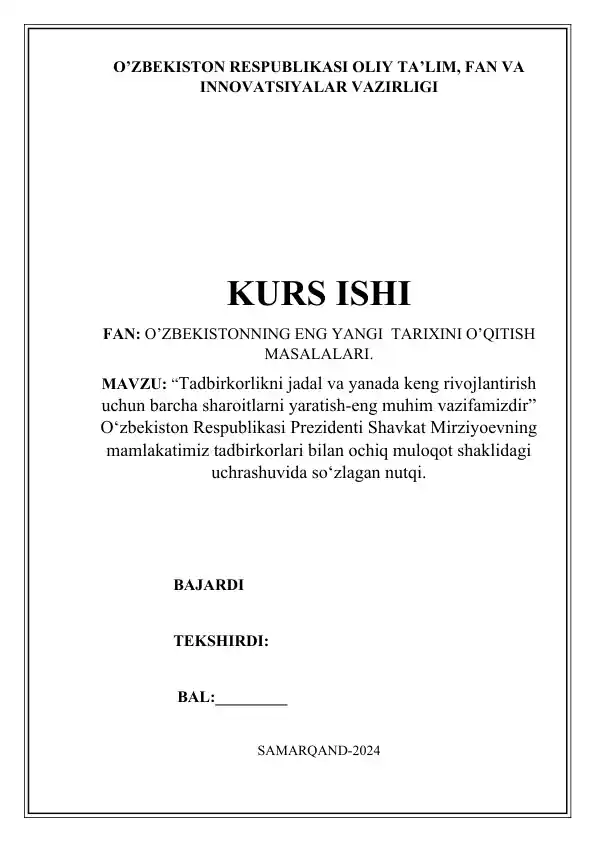 O’ZBEKISTON RESPUBLIKASI OLIY TA’LIM, FAN VA INNOVATSIYALAR VAZIRLIGI

KURS ISHI

FAN: O’ZBEKISTONNING ENG YANGI TARIXINI O’QITISH MASALALARI.

MAVZU: “Tadbirkorlikni jadal va yanada keng rivojlantirish uchun barcha sharoitlarni yaratish-eng muhim vazifamizdir” O‘zbekiston Respublikasi Prezidenti Shavkat Mirziyoevning mamlakatimiz tadbirkorlari bilan ochiq muloqot shaklidagi uchrashuvida so‘zlagan nutqi.

BAJARDI

TEKSHIRDI:

BAL:_________

SAMARQAND-2024